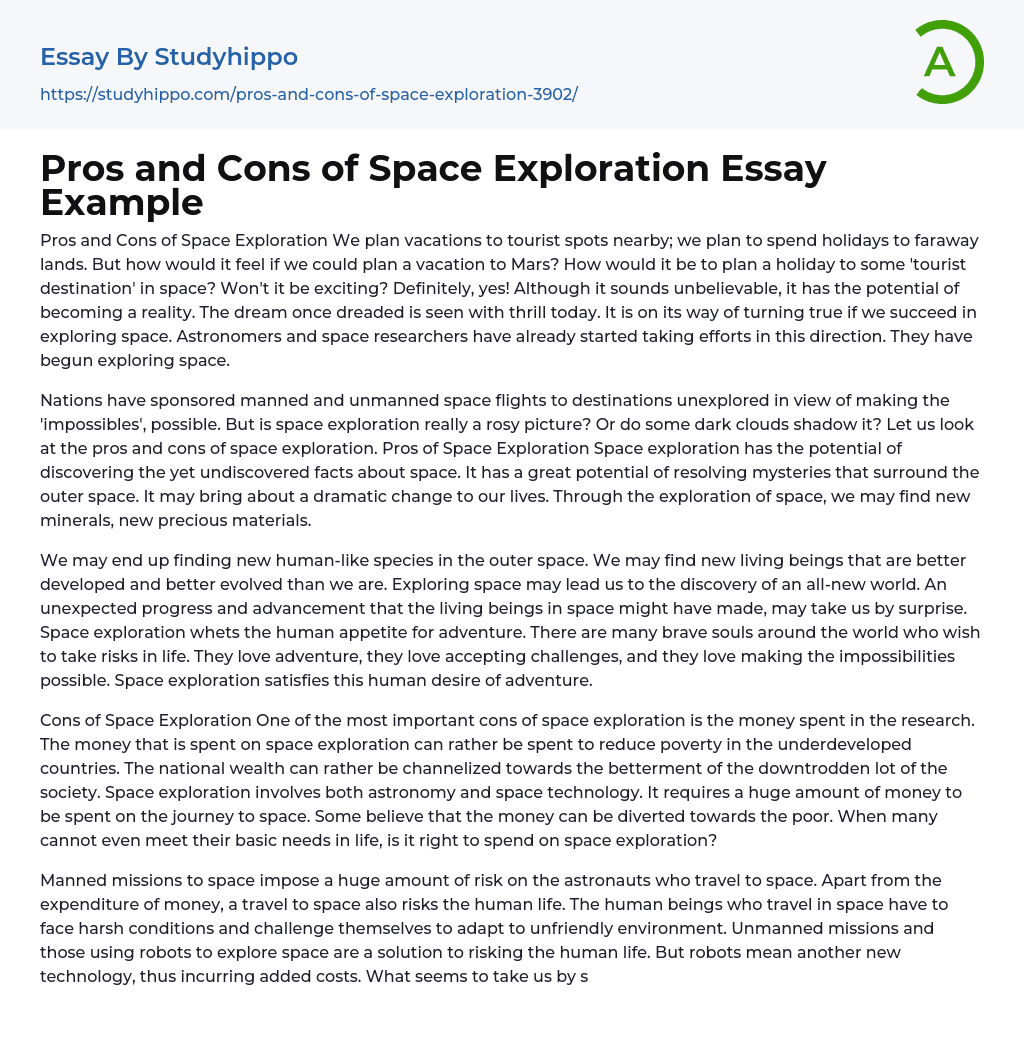 Essay By Studyhippo

https://studyhippo.com/pros-and-cons-of-space-exploration-3902/

A

Pros and Cons of Space Exploration Essay Example

Pros and Cons of Space Exploration We plan vacations to tourist spots nearby; we plan to spend holidays to faraway lands. But how would it feel if we could plan a vacation to Mars? How would it be to plan a holiday to some 'tourist destination' in space? Won't it be exciting? Definitely, yes! Although it sounds unbelievable, it has the potential of becoming a reality. The dream once dreaded is seen with thrill today. It is on its way of turning true if we succeed in exploring space. Astronomers and space researchers have already started taking efforts in this direction. They have begun exploring space.

Nations have sponsored manned and unmanned space flights to destinations unexplored in view of making the 'impossibles', possible. But is space exploration really a rosy picture? Or do some dark clouds shadow it? Let us look at the pros and cons of space exploration. Pros of Space Exploration Space exploration has the potential of discovering the yet undiscovered facts about space. It has a great potential of resolving mysteries that surround the outer space. It may bring about a dramatic change to our lives. Through the exploration of space, we may find new minerals, new precious materials.

We may end up finding new human-like species in the outer space. We may find new living beings that are better developed and better evolved than we are. Exploring space may lead us to the discovery of an all-new world. An unexpected progress and advancement that the living beings in space might have made, may take us by surprise. Space exploration whets the human appetite for adventure. There are many brave souls around the world who wish to take risks in life. They love adventure, they love accepting challenges, and they love making the impossibilities possible. Space exploration satisfies this human desire of adventure.

Cons of Space Exploration One of the most important cons of space exploration is the money spent in the research. The money that is spent on space exploration can rather be spent to reduce poverty in the underdeveloped countries. The national wealth can rather be channelized towards the betterment of the downtrodden lot of the society. Space exploration involves both astronomy and space technology. It requires a huge amount of money to be spent on the journey to space. Some believe that the money can be diverted towards the poor. When many cannot even meet their basic needs in life, is it right to spend on space exploration?

Manned missions to space impose a huge amount of risk on the astronauts who travel to space. Apart from the expenditure of money, a travel to space also risks the human life. The human beings who travel in space have to face harsh conditions and challenge themselves to adapt to unfriendly environment. Unmanned missions and those using robots to explore space are a solution to risking the human life. But robots mean another new technology, thus incurring added costs. What seems to take us by s